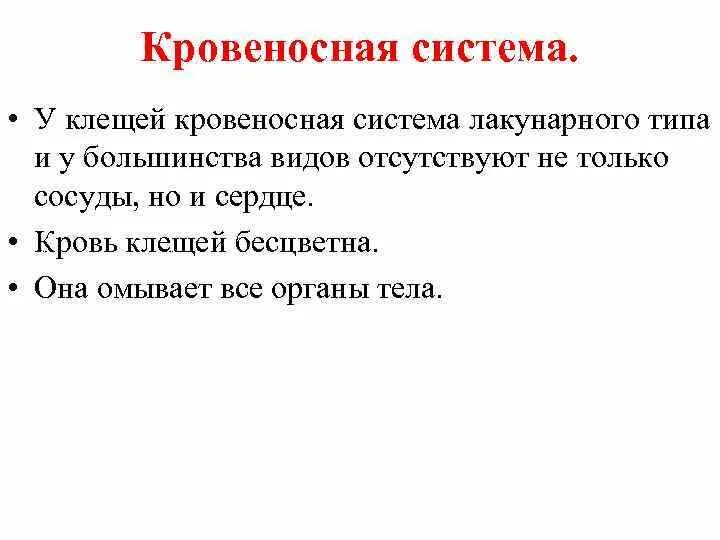 Кровеносная система.

• У клещей кровеносная система лакунарного типа и у большинства видов отсутствуют не только сосуды, но и сердце.

• Кровь клещей бесцветна.

• Она омывает все органы тела.